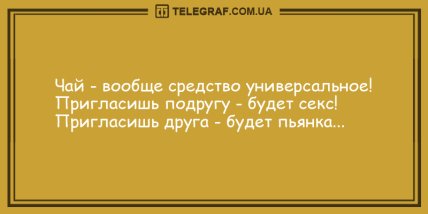 TELEGRAF.COM.UA

Чай - вообще средство универсальное! Пригласишь подругу - будет секс! Пригласишь друга - будет пьянка...